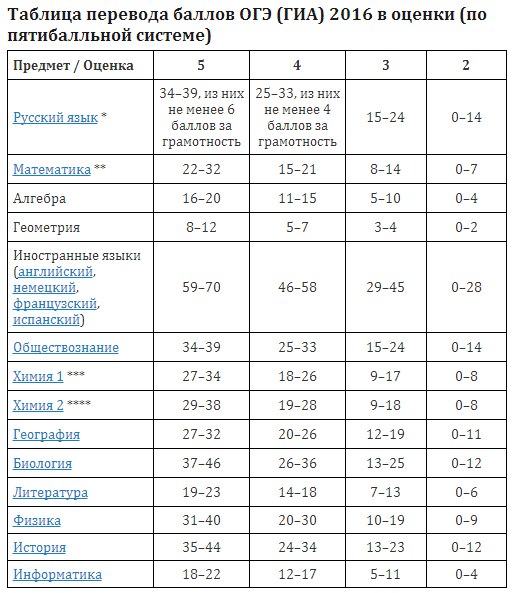 Таблица перевода баллов ОГЭ (ГИА) 2016 в оценки (по пятибалльной системе)

| Предмет / Оценка | 5 | 4 | 3 | 2 |
|---|---|---|---|---|
| Русский язык * | 34–39, из них не менее 6 баллов за грамотность | 25–33, из них не менее 4 баллов за грамотность | 15–24 | 0–14 |
| Математика ** | 22–32 | 15–21 | 8–14 | 0–7 |
| Алгебра | 16–20 | 11–15 | 5–10 | 0–4 |
| Геометрия | 8–12 | 5–7 | 3–4 | 0–2 |
| Иностранные языки (английский, немецкий, французский, испанский) | 59–70 | 46–58 | 29–45 | 0–28 |
| Обществознание | 34–39 | 25–33 | 15–24 | 0–14 |
| Химия 1 *** | 27–34 | 18–26 | 9–17 | 0–8 |
| Химия 2 **** | 29–38 | 19–28 | 9–18 | 0–8 |
| География | 27–32 | 20–26 | 12–19 | 0–11 |
| Биология | 37–46 | 26–36 | 13–25 | 0–12 |
| Литература | 19–23 | 14–18 | 7–13 | 0–6 |
| Физика | 31–40 | 20–30 | 10–19 | 0–9 |
| История | 35–44 | 24–34 | 13–23 | 0–12 |
| Информатика | 18–22 | 12–17 | 5–11 | 0–4 |